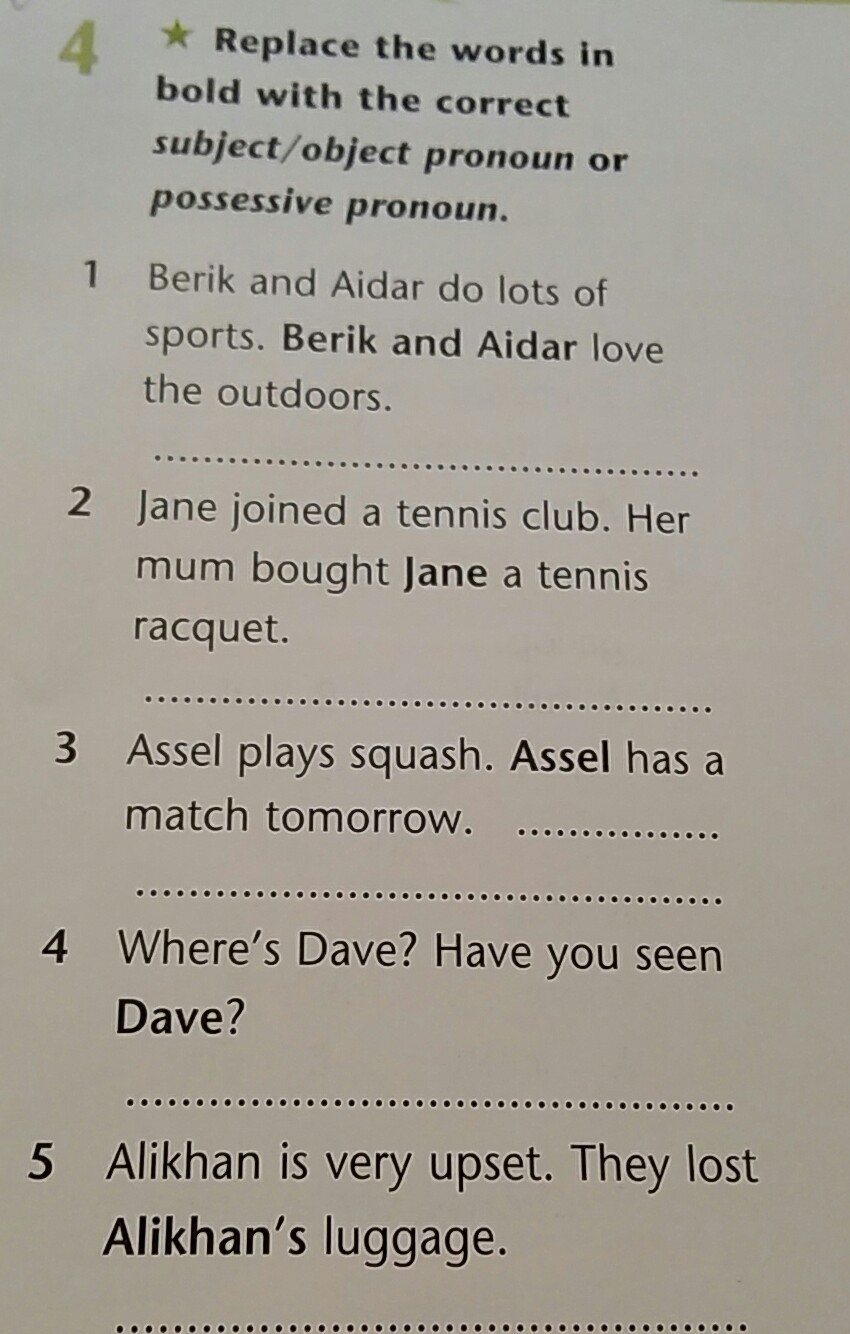 4 ★ Replace the words in bold with the correct subject/object pronoun or possessive pronoun.

1 Berik and Aidar do lots of sports. Berik and Aidar love the outdoors.

____

2 Jane joined a tennis club. Her mum bought Jane a tennis racquet.

____

3 Assel plays squash. Assel has a match tomorrow. ____

____

4 Where's Dave? Have you seen Dave?

____

5 Alikhan is very upset. They lost Alikhan's luggage.

____